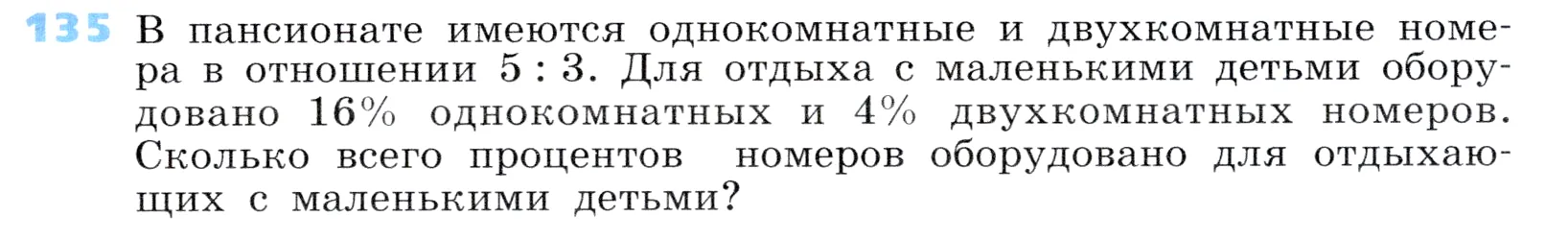 135 В пансионате имеются однокомнатные и двухкомнатные номера в отношении $5:3$. Для отдыха с маленькими детьми оборудовано $16\%$ однокомнатных и $4\%$ двухкомнатных номеров. Сколько всего процентов номеров оборудовано для отдыхающих с маленькими детьми?